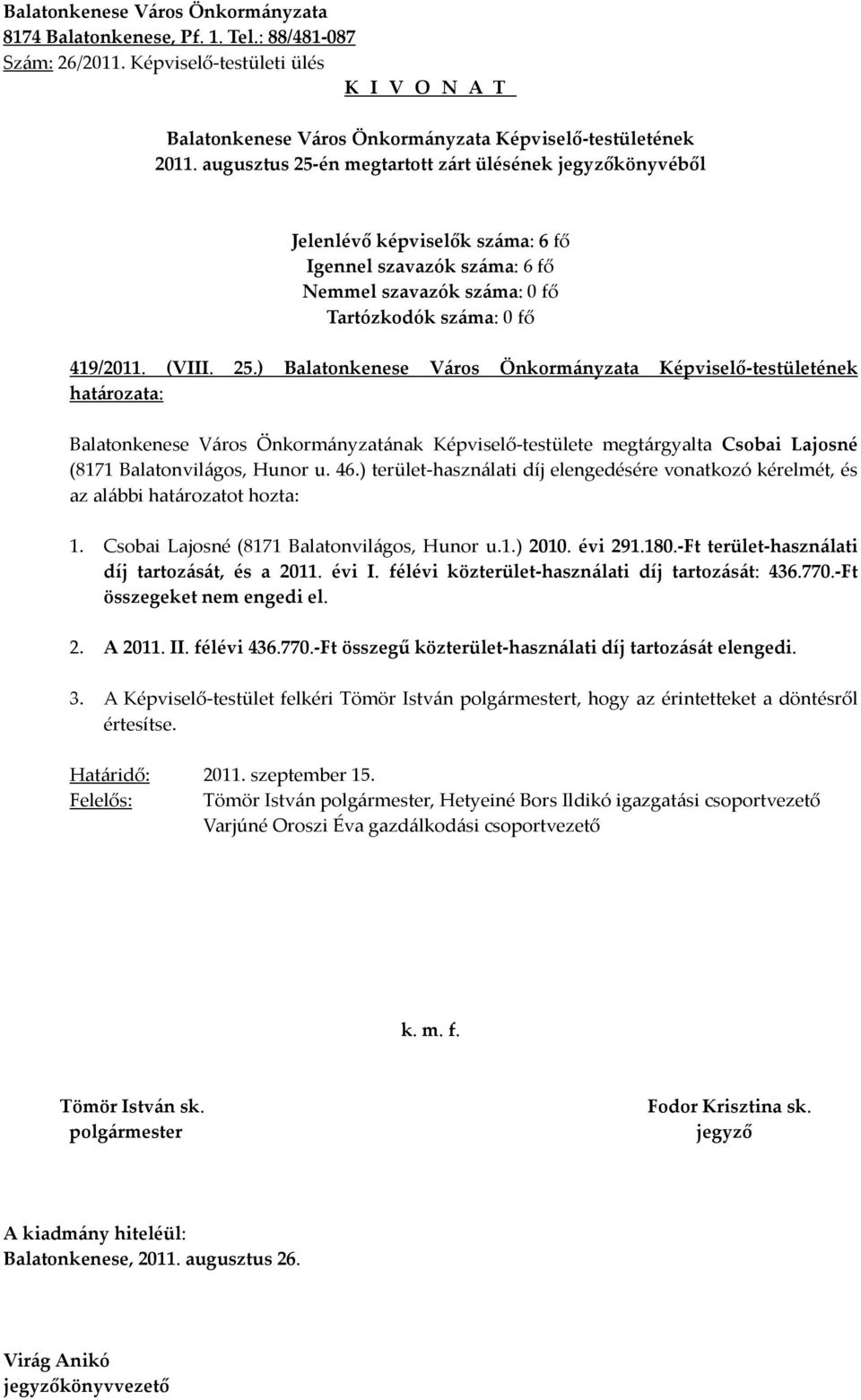 Balatonkenese Város Önkormányzata
8174 Balatonkenese, Pf. 1. Tel.: 88/481-087
Szám: 26/2011. Képviselő-testületi ülés
K I V O N A T

Balatonkenese Város Önkormányzata Képviselő-testületének
2011. augusztus 25-én megtartott zárt ülésének jegyzőkönyvéből

Jelenlévő képviselők száma: 6 fő
Igennel szavazók száma: 6 fő
Nemmel szavazók száma: 0 fő
Tartózkodók száma: 0 fő

419/2011. (VIII. 25.) Balatonkenese Város Önkormányzata Képviselő-testületének határozata:

Balatonkenese Város Önkormányzatának Képviselő-testülete megtárgyalta Csobai Lajosné (8171 Balatonvilágos, Hunor u. 46.) terület-használati díj elengedésére vonatkozó kérelmét, és az alábbi határozatot hozta:

1. Csobai Lajosné (8171 Balatonvilágos, Hunor u.1.) 2010. évi 291.180.-Ft terület-használati díj tartozását, és a 2011. évi I. félévi közterület-használati díj tartozását: 436.770.-Ft összegeket nem engedi el.

2. A 2011. II. félévi 436.770.-Ft összegű közterület-használati díj tartozását elengedi.

3. A Képviselő-testület felkéri Tömör István polgármestert, hogy az érintetteket a döntésről értesítse.

Határidő: 2011. szeptember 15.
Felelős: Tömör István polgármester, Hetyeiné Bors Ildikó igazgatási csoportvezető
Varjúné Oroszi Éva gazdálkodási csoportvezető

k. m. f.

Tömör István sk.
polgármester

Fodor Krisztina sk.
jegyző

A kiadmány hiteléül:
Balatonkenese, 2011. augusztus 26.

Virág Anikó
jegyzőkönyvvezető